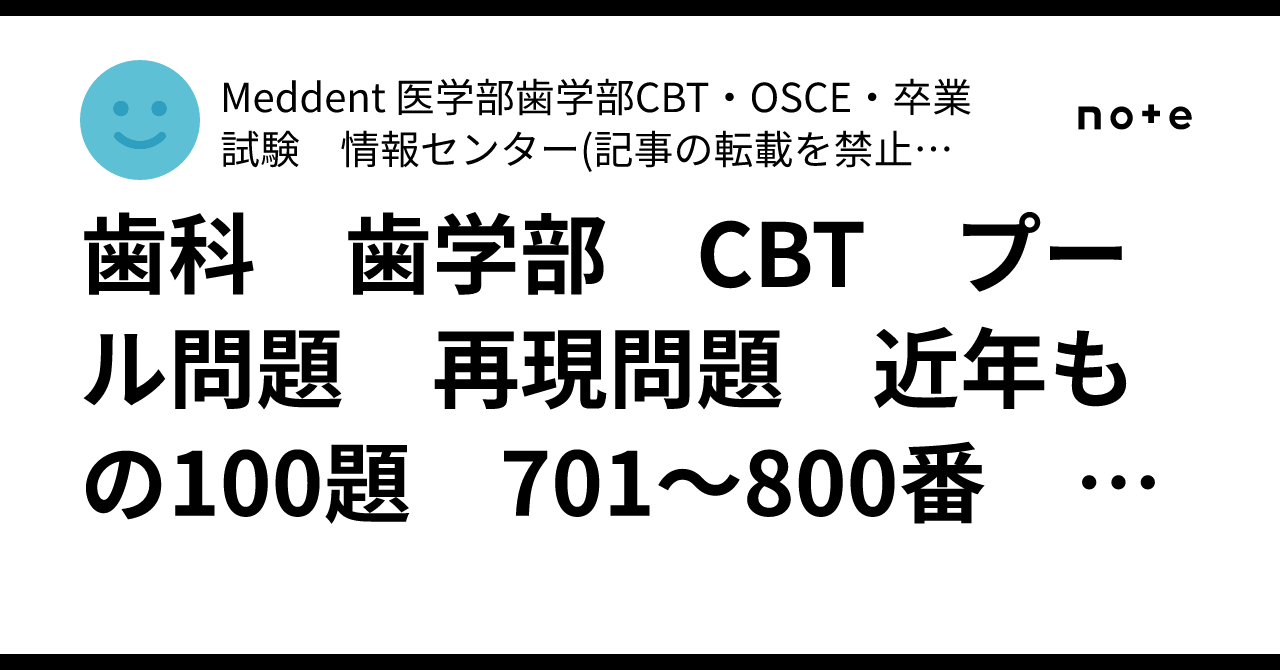 Meddent 医学部歯学部CBT・OSCE・卒業試験　情報センター(記事の転載を禁止…

note

歯科　歯学部　CBT　プール問題　再現問題　近年もの100題　701～800番　…